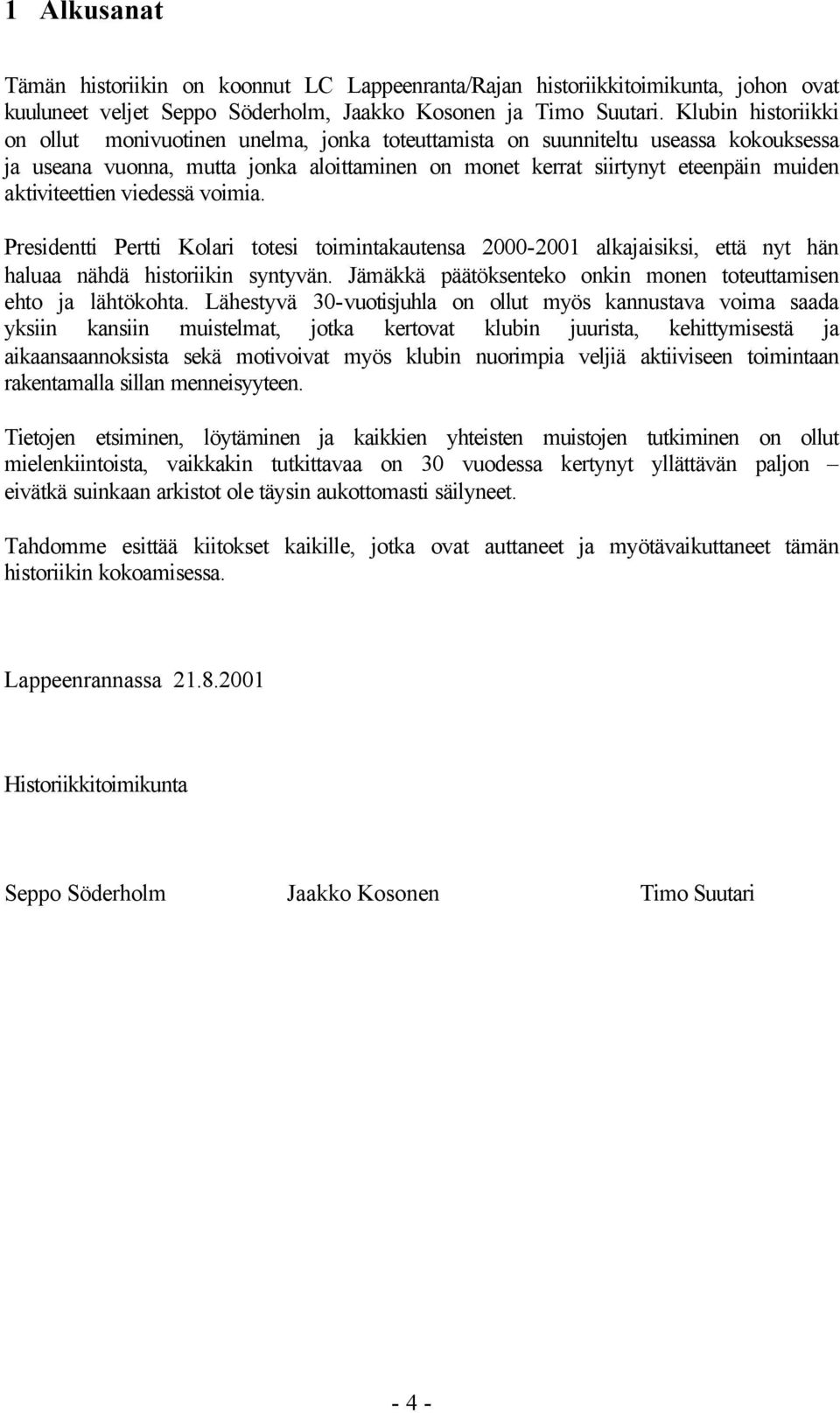 1 Alkusanat

Tämän historiikin on koonnut LC Lappeenranta/Rajan historiikkitoimikunta, johon ovat kuuluneet veljet Seppo Söderholm, Jaakko Kosonen ja Timo Suutari. Klubin historiikki on ollut monivuotinen unelma, jonka toteuttamista on suunniteltu useassa kokouksessa ja useana vuonna, mutta jonka aloittaminen on monet kerrat siirtynyt eteenpäin muiden aktiviteettien viedessä voimia.

Presidentti Pertti Kolari totesi toimintakautensa 2000-2001 alkajaisiksi, että nyt hän haluaa nähdä historiikin syntyvän. Jämäkkä päätöksenteko onkin monen toteuttamisen ehto ja lähtökohta. Lähestyvä 30-vuotisjuhla on ollut myös kannustava voima saada yksiin kansiin muistelmat, jotka kertovat klubin juurista, kehittymisestä ja aikaansaannoksista sekä motivoivat myös klubin nuorimpia veljiä aktiiviseen toimintaan rakentamalla sillan menneisyyteen.

Tietojen etsiminen, löytäminen ja kaikkien yhteisten muistojen tutkiminen on ollut mielenkiintoista, vaikkakin tutkittavaa on 30 vuodessa kertynyt yllättävän paljon – eivätkä suinkaan arkistot ole täysin aukottomasti säilyneet.

Tahdomme esittää kiitokset kaikille, jotka ovat auttaneet ja myötävaikuttaneet tämän historiikin kokoamisessa.

Lappeenrannassa 21.8.2001

Historiikkitoimikunta

Seppo Söderholm Jaakko Kosonen Timo Suutari

- 4 -